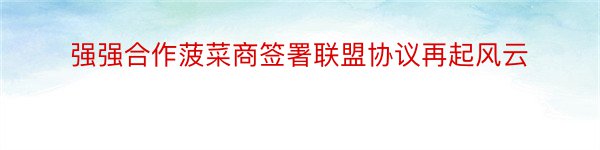 强强合作菠菜商签署联盟协议再起风云